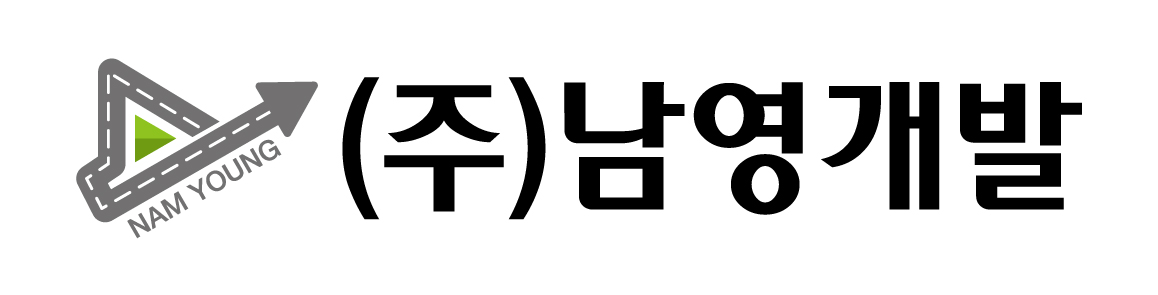 NAM YOUNG
(주)남영개발